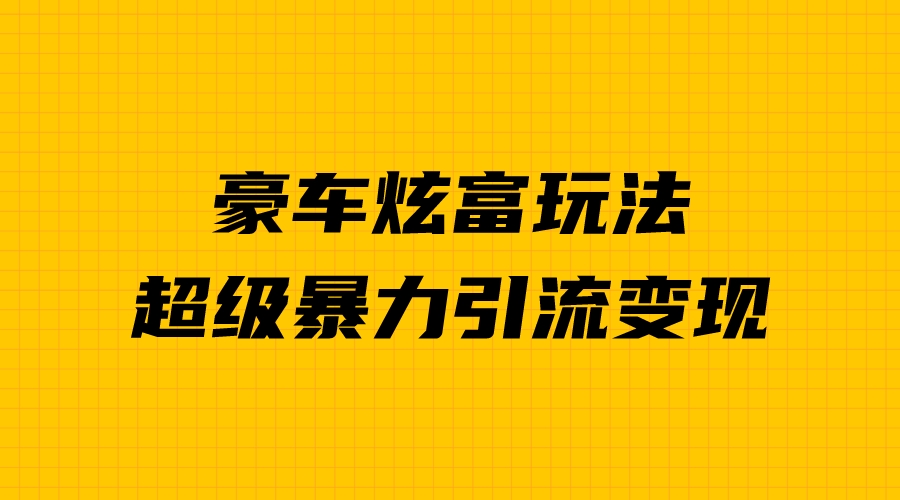 豪车炫富玩法
超级暴力引流变现